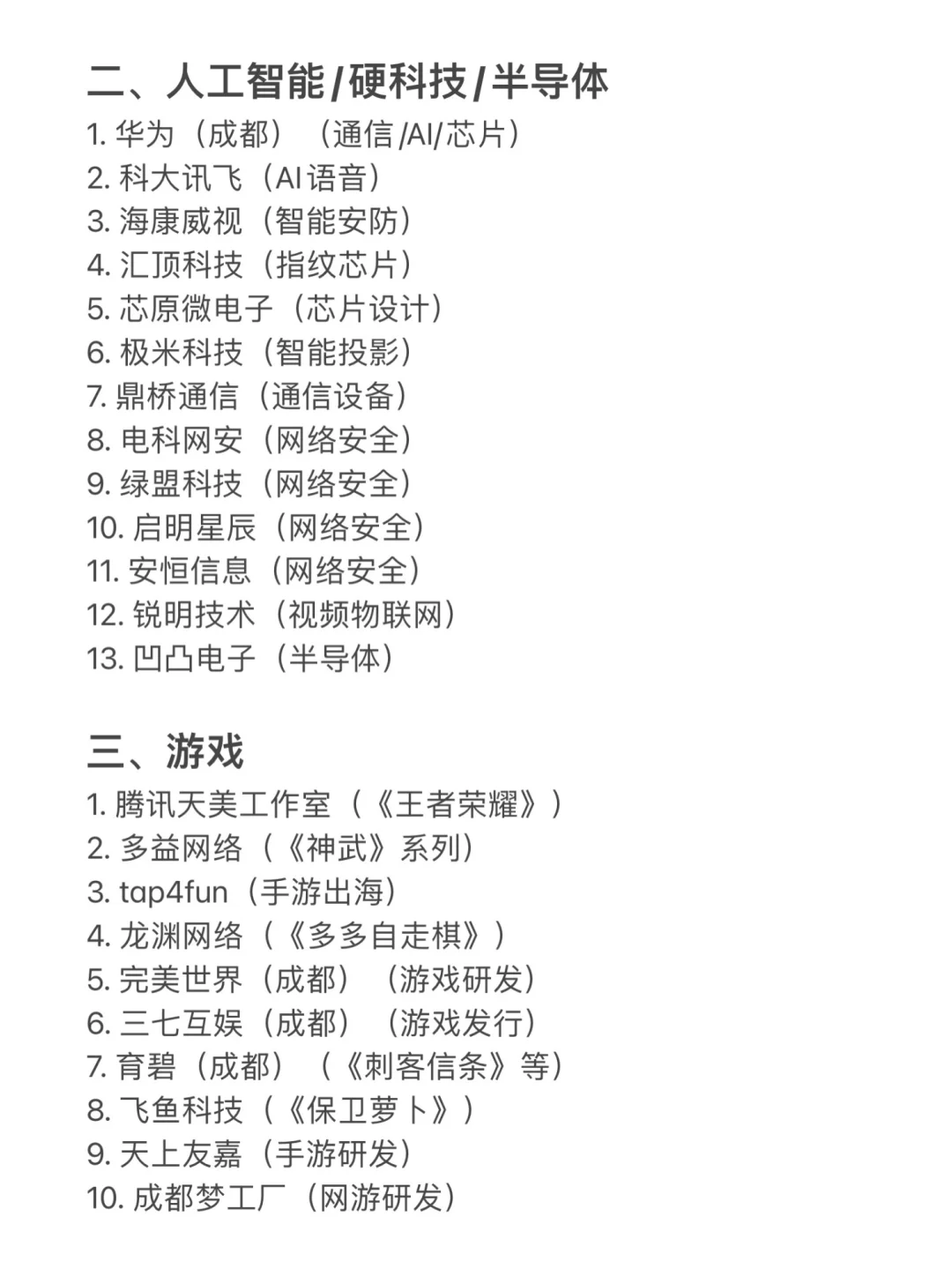 二、人工智能/硬科技/半导体
1. 华为（成都）（通信/AI/芯片）
2. 科大讯飞（AI语音）
3. 海康威视（智能安防）
4. 汇顶科技（指纹芯片）
5. 芯原微电子（芯片设计）
6. 极米科技（智能投影）
7. 鼎桥通信（通信设备）
8. 电科网安（网络安全）
9. 绿盟科技（网络安全）
10. 启明星辰（网络安全）
11. 安恒信息（网络安全）
12. 锐明技术（视频物联网）
13. 凹凸电子（半导体）

三、游戏
1. 腾讯天美工作室（《王者荣耀》）
2. 多益网络（《神武》系列）
3. tap4fun（手游出海）
4. 龙渊网络（《多多自走棋》）
5. 完美世界（成都）（游戏研发）
6. 三七互娱（成都）（游戏发行）
7. 育碧（成都）（《刺客信条》等）
8. 飞鱼科技（《保卫萝卜》）
9. 天上友嘉（手游研发）
10. 成都梦工厂（网游研发）